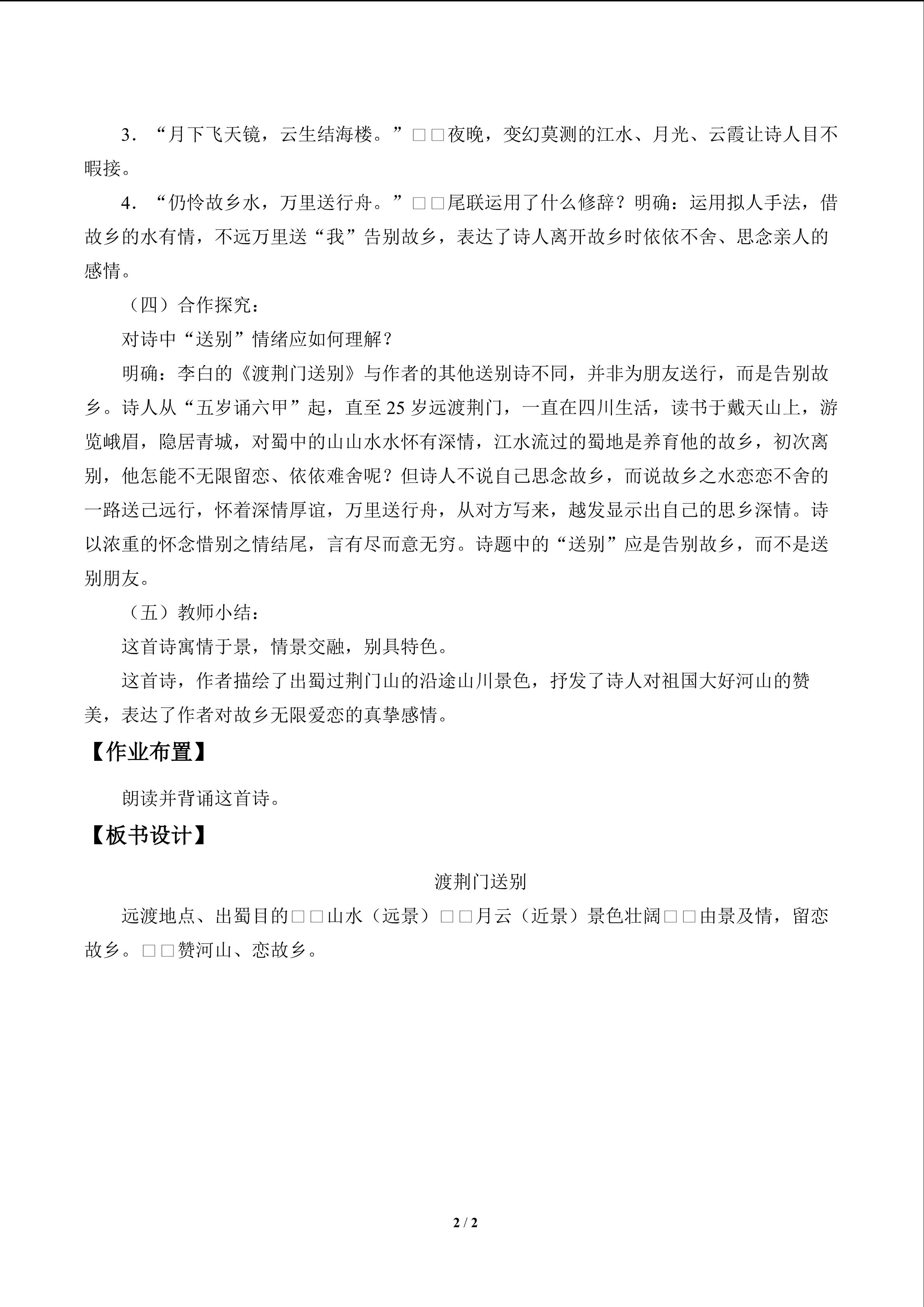 3．“月下飞天镜，云生结海楼。”□□夜晚，变幻莫测的江水、月光、云霞让诗人目不暇接。

4．“仍怜故乡水，万里送行舟。”□□尾联运用了什么修辞？明确：运用拟人手法，借故乡的水有情，不远万里送“我”告别故乡，表达了诗人离开故乡时依依不舍、思念亲人的感情。

（四）合作探究：

对诗中“送别”情绪应如何理解？

明确：李白的《渡荆门送别》与作者的其他送别诗不同，并非为朋友送行，而是告别故乡。诗人从“五岁诵六甲”起，直至25岁远渡荆门，一直在四川生活，读书于戴天山上，游览峨眉，隐居青城，对蜀中的山山水水怀有深情，江水流过的蜀地是养育他的故乡，初次离别，他怎能不无限留恋、依依难舍呢？但诗人不说自己思念故乡，而说故乡之水恋恋不舍的一路送己远行，怀着深情厚谊，万里送行舟，从对方写来，越发显示出自己的思乡深情。诗以浓重的怀念惜别之情结尾，言有尽而意无穷。诗题中的“送别”应是告别故乡，而不是送别朋友。

（五）教师小结：

这首诗寓情于景，情景交融，别具特色。

这首诗，作者描绘了出蜀过荆门山的沿途山川景色，抒发了诗人对祖国大好河山的赞美，表达了作者对故乡无限爱恋的真挚感情。

【作业布置】

朗读并背诵这首诗。

【板书设计】

渡荆门送别

远渡地点、出蜀目的□□山水（远景）□□月云（近景）景色壮阔□□由景及情，留恋故乡。□□赞河山、恋故乡。

2 / 2